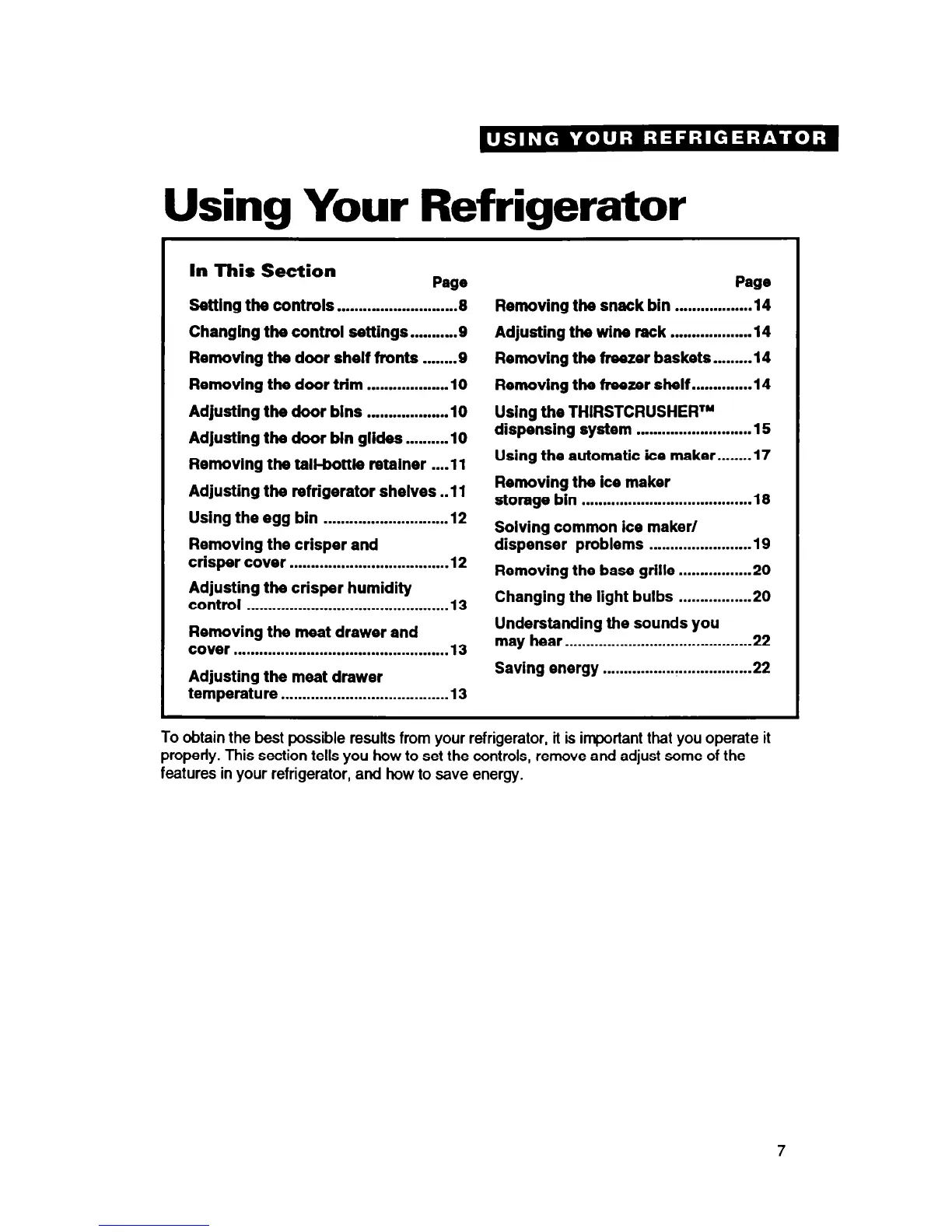 USING YOUR REFRIGERATOR

Using Your Refrigerator

In This Section

Page

Setting the controls ............................ 8
Changing the control settings ........... 9
Removing the door shelf fronts ........ 9
Removing the door trim ................... 10
Adjusting the door bins ................... 10
Adjusting the door bin glides .......... 10
Removing the tall-bottle retainer .... 11
Adjusting the refrigerator shelves .. 11
Using the egg bin ............................. 12
Removing the crisper and crisper cover ..................................... 12
Adjusting the crisper humidity control ................................................ 13
Removing the meat drawer and cover .................................................. 13
Adjusting the meat drawer temperature ....................................... 13

Page

Removing the snack bin .................. 14
Adjusting the wine rack ................... 14
Removing the freezer baskets ......... 14
Removing the freezer shelf .............. 14
Using the THIRSTCRUSHER™ dispensing system ........................... 15
Using the automatic ice maker ........ 17
Removing the ice maker storage bin ........................................ 18
Solving common ice maker/ dispenser problems ........................ 19
Removing the base grille ................. 20
Changing the light bulbs ................. 20
Understanding the sounds you may hear ............................................ 22
Saving energy ................................... 22

To obtain the best possible results from your refrigerator, it is important that you operate it properly. This section tells you how to set the controls, remove and adjust some of the features in your refrigerator, and how to save energy.

7